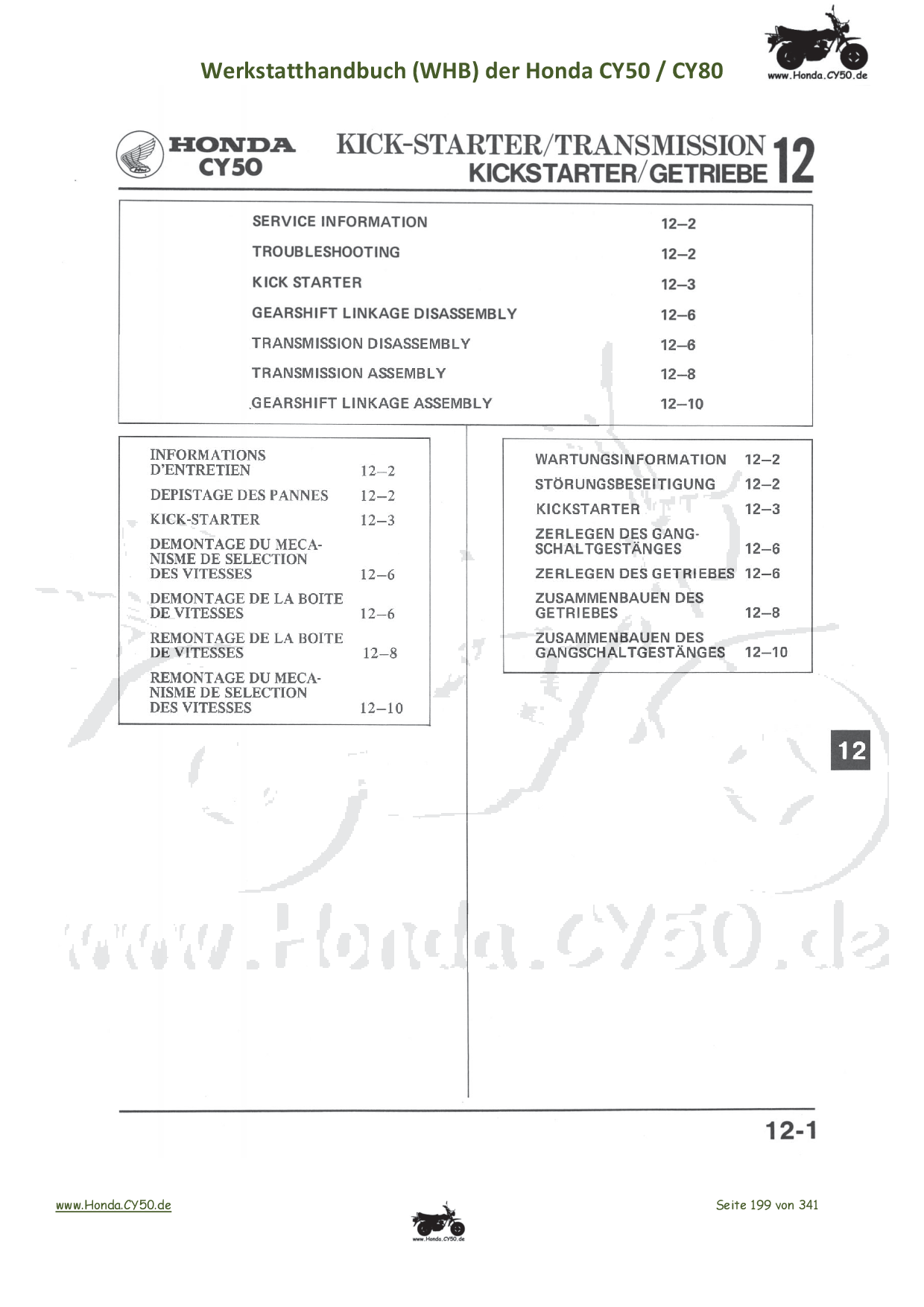 Werkstatthandbuch (WHB) der Honda CY50 / CY80

www.Honda.CY50.de

HONDA CY50

KICK-STARTER/TRANSMISSION
KICKSTARTER/GETRIEBE 12

| | |
|---|---|
| SERVICE INFORMATION | 12–2 |
| TROUBLESHOOTING | 12–2 |
| KICK STARTER | 12–3 |
| GEARSHIFT LINKAGE DISASSEMBLY | 12–6 |
| TRANSMISSION DISASSEMBLY | 12–6 |
| TRANSMISSION ASSEMBLY | 12–8 |
| GEARSHIFT LINKAGE ASSEMBLY | 12–10 |

| | |
|---|---|
| INFORMATIONS D'ENTRETIEN | 12–2 |
| DEPISTAGE DES PANNES | 12–2 |
| KICK-STARTER | 12–3 |
| DEMONTAGE DU MECANISME DE SELECTION DES VITESSES | 12–6 |
| DEMONTAGE DE LA BOITE DE VITESSES | 12–6 |
| REMONTAGE DE LA BOITE DE VITESSES | 12–8 |
| REMONTAGE DU MECANISME DE SELECTION DES VITESSES | 12–10 |

| | |
|---|---|
| WARTUNGSINFORMATION | 12–2 |
| STÖRUNGSBESEITIGUNG | 12–2 |
| KICKSTARTER | 12–3 |
| ZERLEGEN DES GANGSCHALTGESTÄNGES | 12–6 |
| ZERLEGEN DES GETRIEBES | 12–6 |
| ZUSAMMENBAUEN DES GETRIEBES | 12–8 |
| ZUSAMMENBAUEN DES GANGSCHALTGESTÄNGES | 12–10 |

12

www.Honda.CY50.de

12-1

www.Honda.CY50.de

www.Honda.CY50.de

Seite 199 von 341